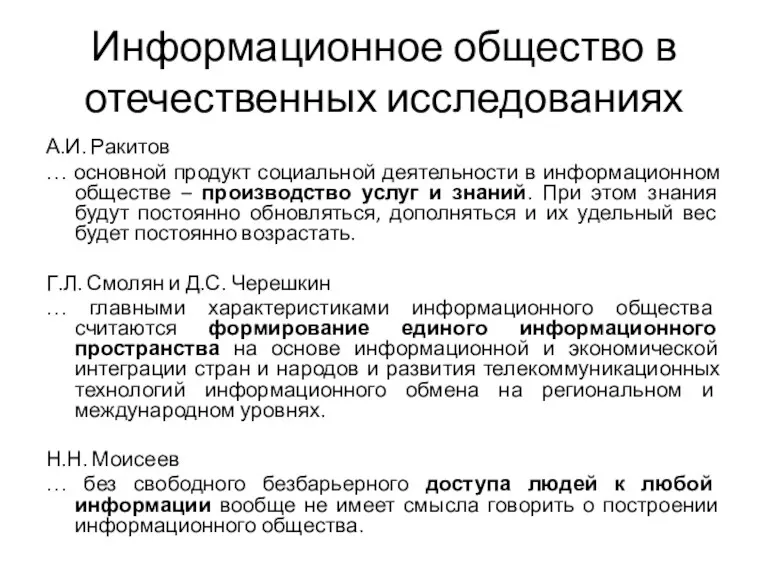 Информационное общество в отечественных исследованиях

А.И. Ракитов

… основной продукт социальной деятельности в информационном обществе – производство услуг и знаний. При этом знания будут постоянно обновляться, дополняться и их удельный вес будет постоянно возрастать.

Г.Л. Смолян и Д.С. Черешкин

… главными характеристиками информационного общества считаются формирование единого информационного пространства на основе информационной и экономической интеграции стран и народов и развития телекоммуникационных технологий информационного обмена на региональном и международном уровнях.

Н.Н. Моисеев

… без свободного безбарьерного доступа людей к любой информации вообще не имеет смысла говорить о построении информационного общества.